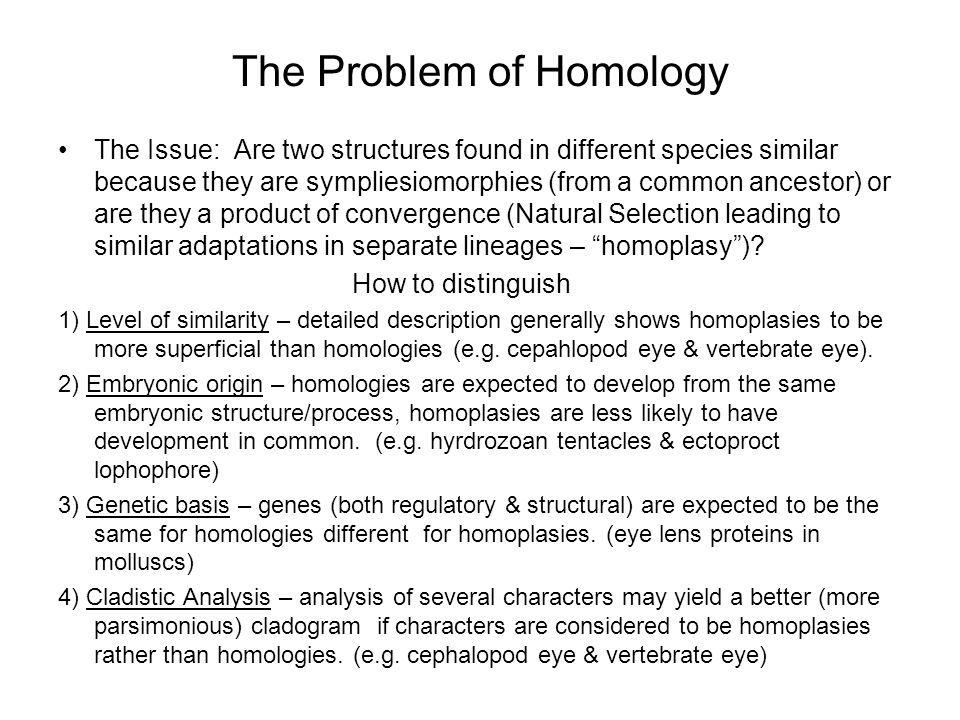 The Problem of Homology

• The Issue: Are two structures found in different species similar because they are sympliesiomorphies (from a common ancestor) or are they a product of convergence (Natural Selection leading to similar adaptations in separate lineages – “homoplasy”)?

How to distinguish

1) Level of similarity – detailed description generally shows homoplasies to be more superficial than homologies (e.g. cepahlopod eye & vertebrate eye).

2) Embryonic origin – homologies are expected to develop from the same embryonic structure/process, homoplasies are less likely to have development in common. (e.g. hyrdrozoan tentacles & ectoproct lophophore)

3) Genetic basis – genes (both regulatory & structural) are expected to be the same for homologies different for homoplasies. (eye lens proteins in molluscs)

4) Cladistic Analysis – analysis of several characters may yield a better (more parsimonious) cladogram if characters are considered to be homoplasies rather than homologies. (e.g. cephalopod eye & vertebrate eye)